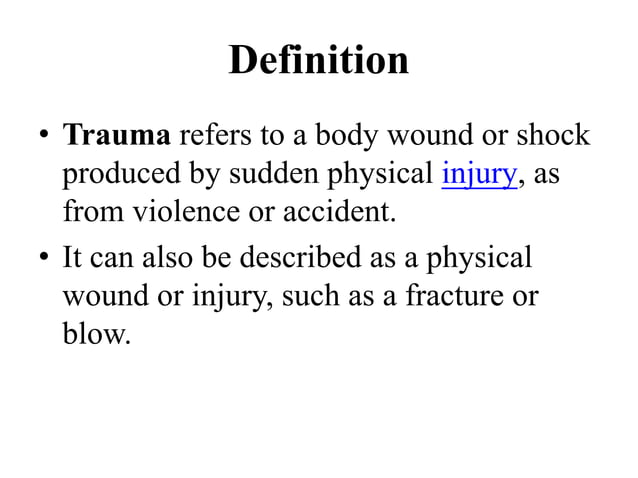 Definition

• Trauma refers to a body wound or shock produced by sudden physical injury, as from violence or accident.

• It can also be described as a physical wound or injury, such as a fracture or blow.